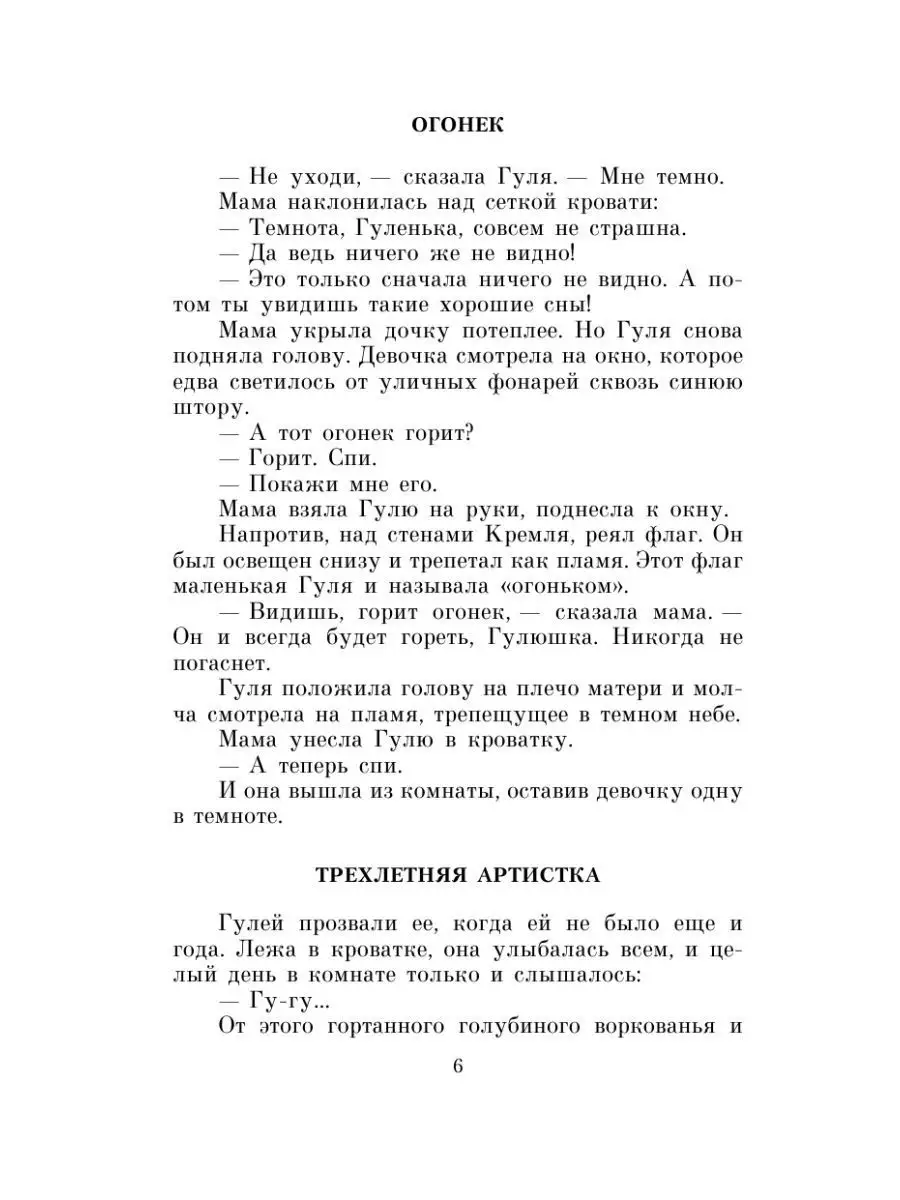 ОГОНЕК

— Не уходи, — сказала Гуля. — Мне темно.

Мама наклонилась над сеткой кровати:

— Темнота, Гуленька, совсем не страшна.

— Да ведь ничего же не видно!

— Это только сначала ничего не видно. А потом ты увидишь такие хорошие сны!

Мама укрыла дочку потеплее. Но Гуля снова подняла голову. Девочка смотрела на окно, которое едва светилось от уличных фонарей сквозь синюю штору.

— А тот огонек горит?

— Горит. Спи.

— Покажи мне его.

Мама взяла Гулю на руки, поднесла к окну.

Напротив, над стенами Кремля, реял флаг. Он был освещен снизу и трепетал как пламя. Этот флаг маленькая Гуля и называла «огоньком».

— Видишь, горит огонек, — сказала мама. — Он и всегда будет гореть, Гулюшка. Никогда не погаснет.

Гуля положила голову на плечо матери и молча смотрела на пламя, трепещущее в темном небе.

Мама унесла Гулю в кроватку.

— А теперь спи.

И она вышла из комнаты, оставив девочку одну в темноте.

ТРЕХЛЕТНЯЯ АРТИСТКА

Гулей прозвали ее, когда ей не было еще и года. Лежа в кроватке, она улыбалась всем, и целый день в комнате только и слышалось:

— Гу-гу...

От этого гортанного голубиного воркованья и

6